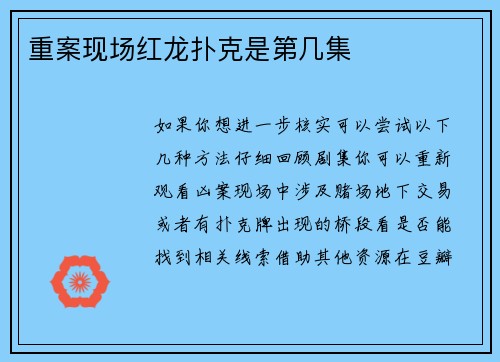 重案现场红龙扑克是第几集

如果你想进一步核实可以尝试以下几种方法仔细回顾剧集你可以重新观看凶案现场中涉及赌场地下交易或者有扑克牌出现的桥段看是否能找到相关线索借助其他资源在豆瓣